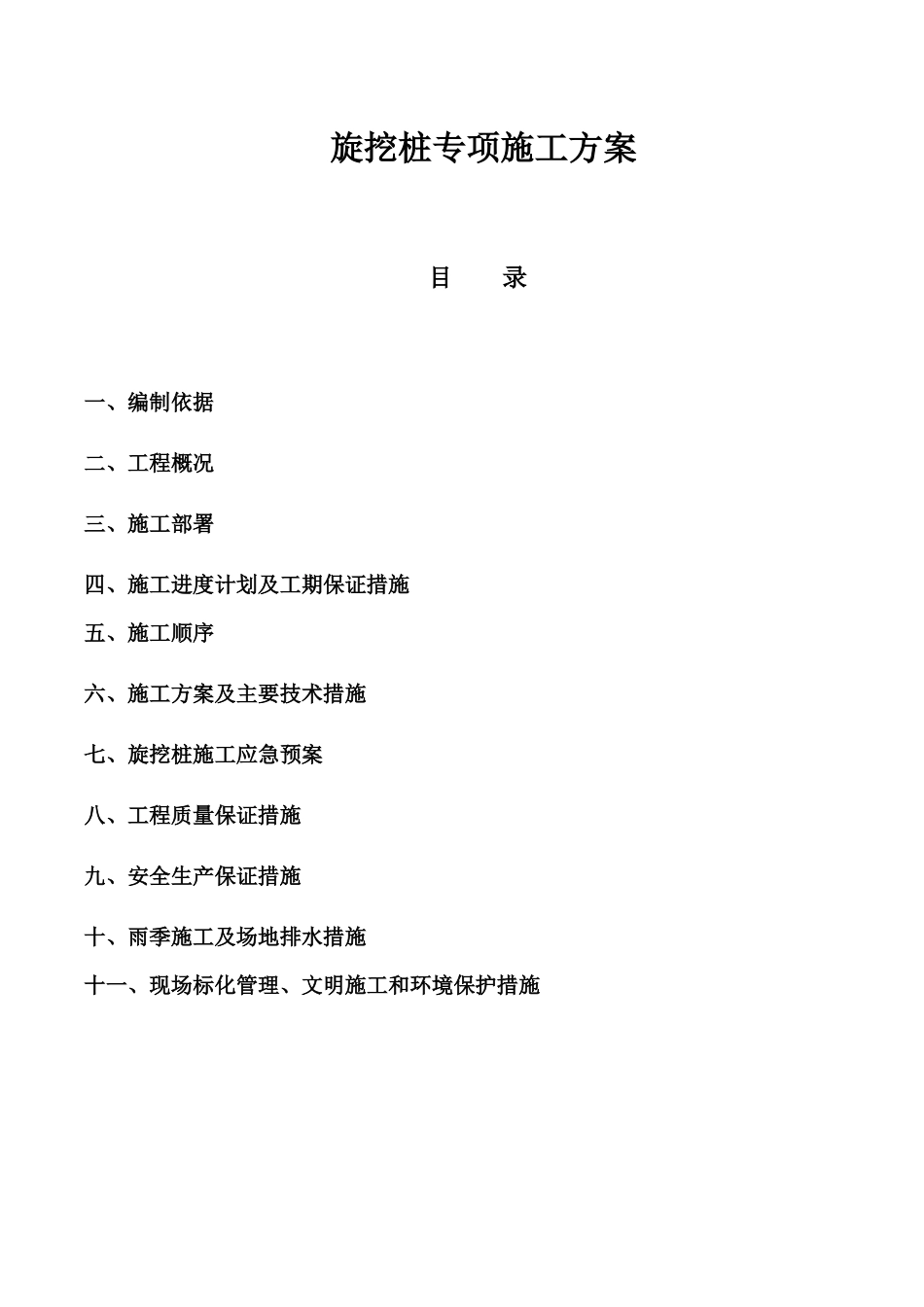 旋挖桩专项施工方案

目　　录

一、编制依据

二、工程概况

三、施工部署

四、施工进度计划及工期保证措施

五、施工顺序

六、施工方案及主要技术措施

七、旋挖桩施工应急预案

八、工程质量保证措施

九、安全生产保证措施

十、雨季施工及场地排水措施

十一、现场标化管理、文明施工和环境保护措施